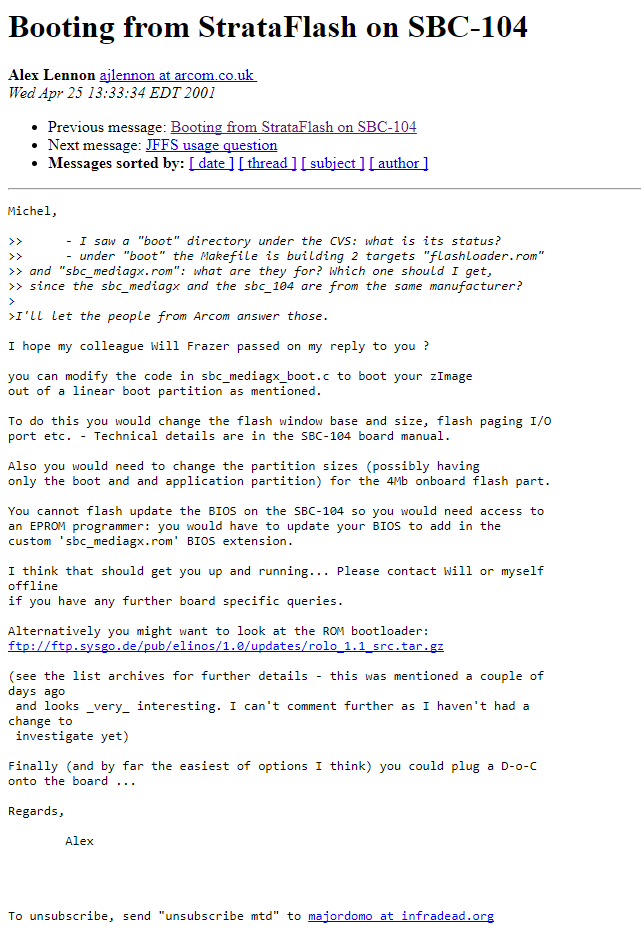 Booting from StrataFlash on SBC-104

Alex Lennon ajlennon at arcom.co.uk
Wed Apr 25 13:33:34 EDT 2001

- Previous message: Booting from StrataFlash on SBC-104
- Next message: JFFS usage question
- Messages sorted by: [ date ] [ thread ] [ subject ] [ author ]

Michel,

>> - I saw a "boot" directory under the CVS: what is its status?
>> - under "boot" the Makefile is building 2 targets "flashloader.rom"
>> and "sbc_mediagx.rom": what are they for? Which one should I get,
>> since the sbc_mediagx and the sbc_104 are from the same manufacturer?
>
>I'll let the people from Arcom answer those.

I hope my colleague Will Frazer passed on my reply to you ?

you can modify the code in sbc_mediagx_boot.c to boot your zImage out of a linear boot partition as mentioned.

To do this you would change the flash window base and size, flash paging I/O port etc. - Technical details are in the SBC-104 board manual.

Also you would need to change the partition sizes (possibly having only the boot and and application partition) for the 4Mb onboard flash part.

You cannot flash update the BIOS on the SBC-104 so you would need access to an EPROM programmer: you would have to update your BIOS to add in the custom 'sbc_mediagx.rom' BIOS extension.

I think that should get you up and running... Please contact Will or myself offline
if you have any further board specific queries.

Alternatively you might want to look at the ROM bootloader:
ftp://ftp.sysgo.de/pub/elinos/1.0/updates/rolo_1.1_src.tar.gz

(see the list archives for further details - this was mentioned a couple of days ago
and looks _very_ interesting. I can't comment further as I haven't had a change to
investigate yet)

Finally (and by far the easiest of options I think) you could plug a D-o-C onto the board ...

Regards,

Alex

To unsubscribe, send "unsubscribe mtd" to majordomo at infradead.org